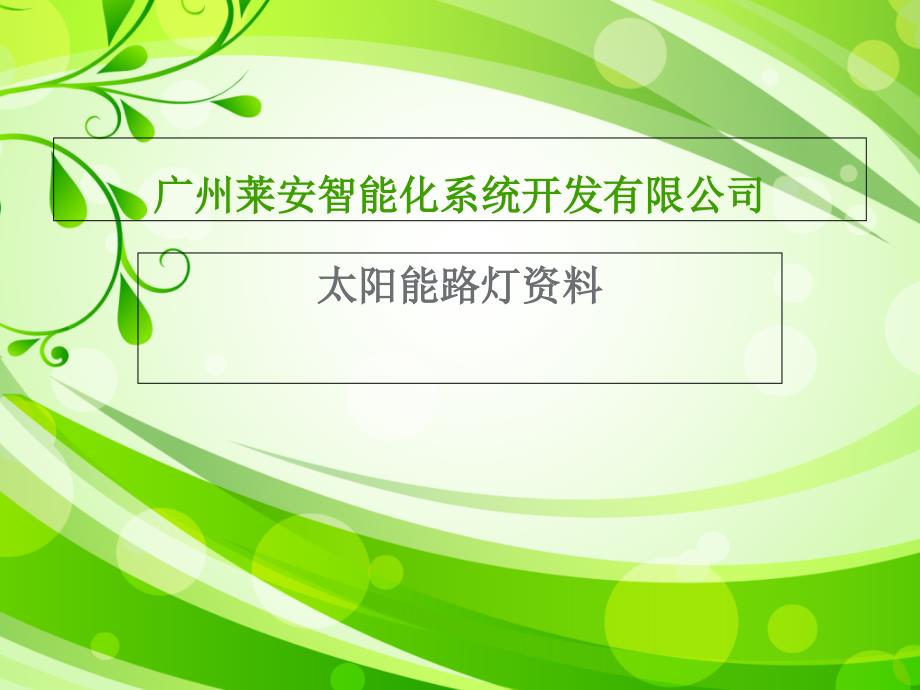 广州莱安智能化系统开发有限公司

太阳能路灯资料